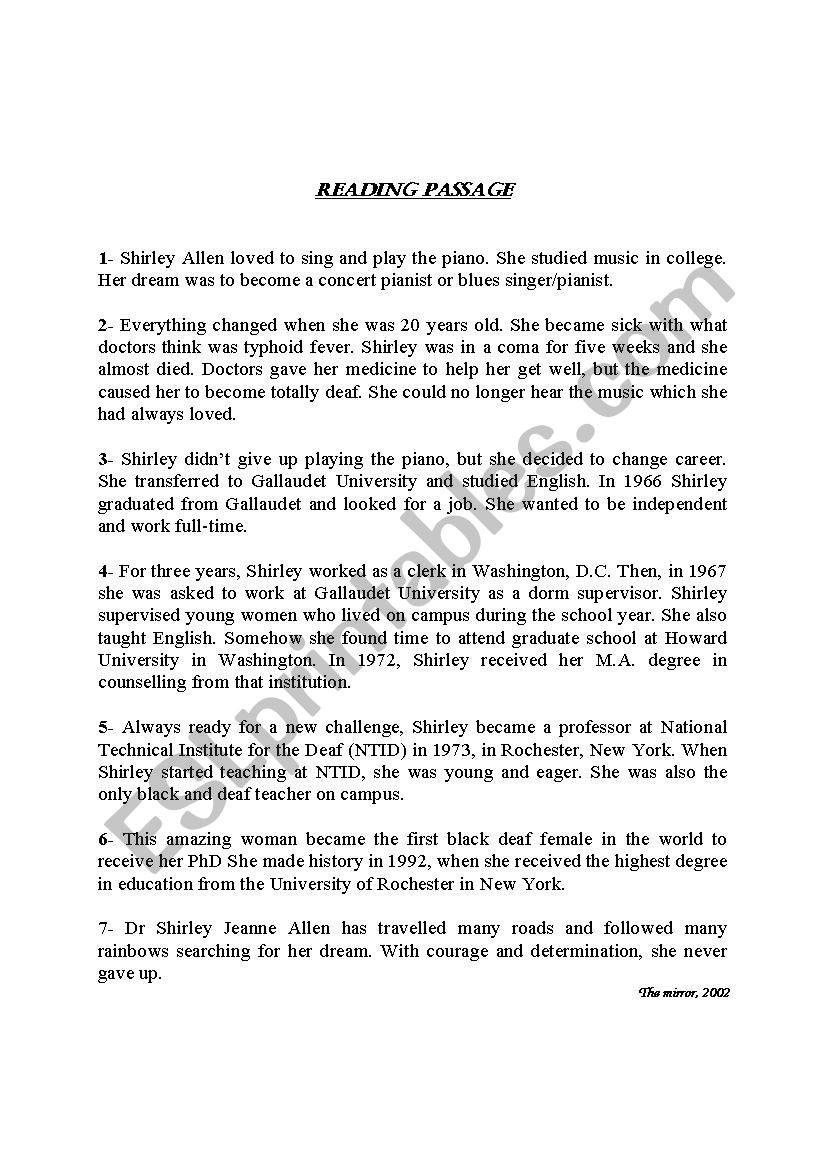 READING PASSAGE

1- Shirley Allen loved to sing and play the piano. She studied music in college. Her dream was to become a concert pianist or blues singer/pianist.

2- Everything changed when she was 20 years old. She became sick with what doctors think was typhoid fever. Shirley was in a coma for five weeks and she almost died. Doctors gave her medicine to help her get well, but the medicine caused her to become totally deaf. She could no longer hear the music which she had always loved.

3- Shirley didn't give up playing the piano, but she decided to change career. She transferred to Gallaudet University and studied English. In 1966 Shirley graduated from Gallaudet and looked for a job. She wanted to be independent and work full-time.

4- For three years, Shirley worked as a clerk in Washington, D.C. Then, in 1967 she was asked to work at Gallaudet University as a dorm supervisor. Shirley supervised young women who lived on campus during the school year. She also taught English. Somehow she found time to attend graduate school at Howard University in Washington. In 1972, Shirley received her M.A. degree in counselling from that institution.

5- Always ready for a new challenge, Shirley became a professor at National Technical Institute for the Deaf (NTID) in 1973, in Rochester, New York. When Shirley started teaching at NTID, she was young and eager. She was also the only black and deaf teacher on campus.

6- This amazing woman became the first black deaf female in the world to receive her PhD She made history in 1992, when she received the highest degree in education from the University of Rochester in New York.

7- Dr Shirley Jeanne Allen has travelled many roads and followed many rainbows searching for her dream. With courage and determination, she never gave up.

The mirror, 2002

ESLprintables.com